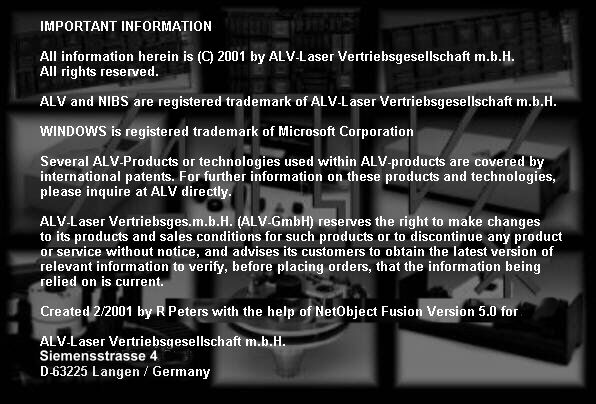 IMPORTANT INFORMATION

All information herein is (C) 2001 by ALV-Laser Vertriebsgesellschaft m.b.H. All rights reserved.

ALV and NIBS are registered trademark of ALV-Laser Vertriebsgesellschaft m.b.H.

WINDOWS is registered trademark of Microsoft Corporation

Several ALV-Products or technologies used within ALV-products are covered by international patents. For further information on these products and technologies, please inquire at ALV directly.

ALV-Laser Vertriebsges.m.b.H. (ALV-GmbH) reserves the right to make changes to its products and sales conditions for such products or to discontinue any product or service without notice, and advises its customers to obtain the latest version of relevant information to verify, before placing orders, that the information being relied on is current.

Created 2/2001 by R Peters with the help of NetObject Fusion Version 5.0 for

ALV-Laser Vertriebsgesellschaft m.b.H.
Siemensstrasse 4
D-63225 Langen / Germany